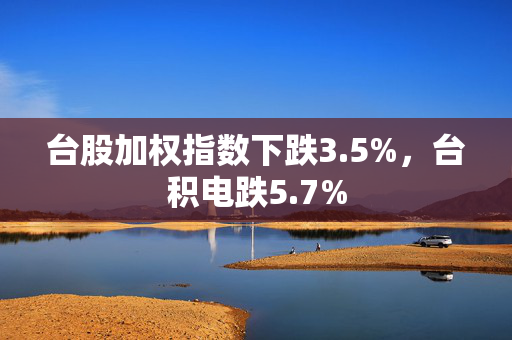 台股加权指数下跌3.5%，台积电跌5.7%